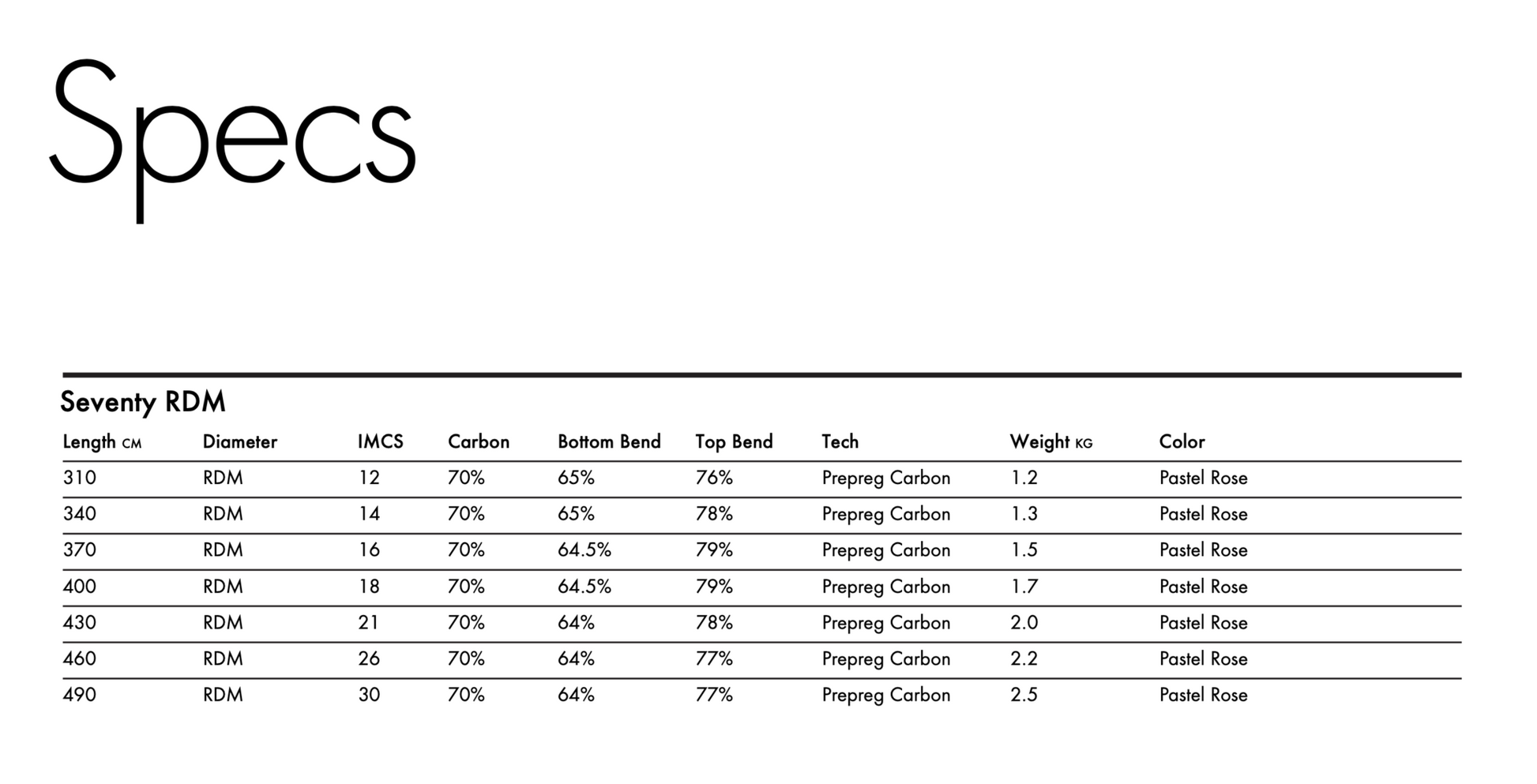 Specs

Seventy RDM

| Length CM | Diameter | IMCS | Carbon | Bottom Bend | Top Bend | Tech | Weight KG | Color |
|---|---|---|---|---|---|---|---|---|
| 310 | RDM | 12 | 70% | 65% | 76% | Prepreg Carbon | 1.2 | Pastel Rose |
| 340 | RDM | 14 | 70% | 65% | 78% | Prepreg Carbon | 1.3 | Pastel Rose |
| 370 | RDM | 16 | 70% | 64.5% | 79% | Prepreg Carbon | 1.5 | Pastel Rose |
| 400 | RDM | 18 | 70% | 64.5% | 79% | Prepreg Carbon | 1.7 | Pastel Rose |
| 430 | RDM | 21 | 70% | 64% | 78% | Prepreg Carbon | 2.0 | Pastel Rose |
| 460 | RDM | 26 | 70% | 64% | 77% | Prepreg Carbon | 2.2 | Pastel Rose |
| 490 | RDM | 30 | 70% | 64% | 77% | Prepreg Carbon | 2.5 | Pastel Rose |